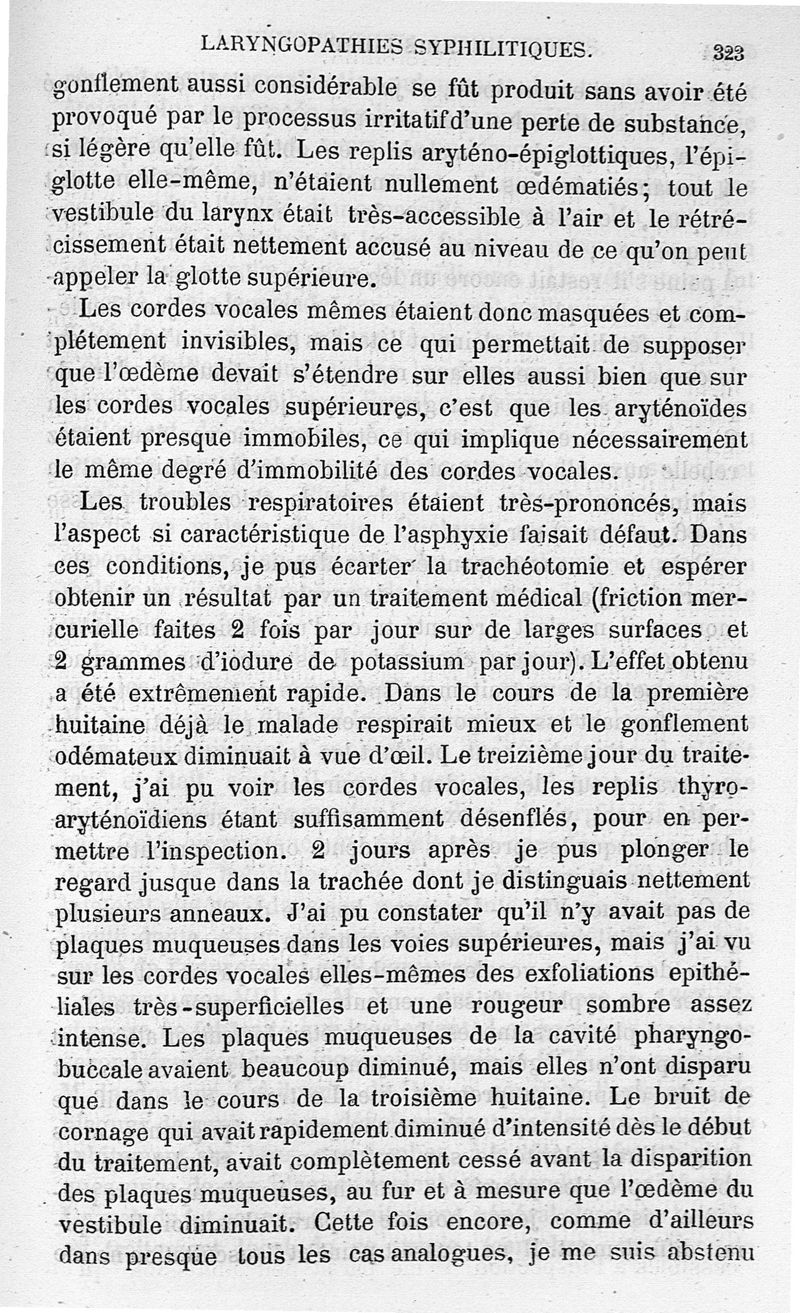 LARYNGOPATHIES SYPHILITIQUES. 323

gonflement aussi considérable se fût produit sans avoir été provoqué par le processus irritatif d'une perte de substance, si légère qu'elle fût. Les replis aryténo-épiglottiques, l'épiglotte elle-même, n'étaient nullement œdématiés; tout le vestibule du larynx était très-accessible à l'air et le rétrécissement était nettement accusé au niveau de ce qu'on peut appeler la glotte supérieure.

Les cordes vocales mêmes étaient donc masquées et complétement invisibles, mais ce qui permettait de supposer que l'œdème devait s'étendre sur elles aussi bien que sur les cordes vocales supérieures, c'est que les aryténoïdes étaient presque immobiles, ce qui implique nécessairement le même degré d'immobilité des cordes vocales.

Les troubles respiratoires étaient très-prononcés, mais l'aspect si caractéristique de l'asphyxie faisait défaut. Dans ces conditions, je pus écarter la trachéotomie et espérer obtenir un résultat par un traitement médical (friction mercurielle faites 2 fois par jour sur de larges surfaces et 2 grammes d'iodure de potassium par jour). L'effet obtenu a été extrêmement rapide. Dans le cours de la première huitaine déjà le malade respirait mieux et le gonflement odémateux diminuait à vue d'œil. Le treizième jour du traitement, j'ai pu voir les cordes vocales, les replis thyro-aryténoïdiens étant suffisamment désenflés, pour en permettre l'inspection. 2 jours après je pus plonger le regard jusque dans la trachée dont je distinguais nettement plusieurs anneaux. J'ai pu constater qu'il n'y avait pas de plaques muqueuses dans les voies supérieures, mais j'ai vu sur les cordes vocales elles-mêmes des exfoliations epithéliales très-superficielles et une rougeur sombre assez intense. Les plaques muqueuses de la cavité pharyngo-buccale avaient beaucoup diminué, mais elles n'ont disparu que dans le cours de la troisième huitaine. Le bruit de cornage qui avait rapidement diminué d'intensité dès le début du traitement, avait complètement cessé avant la disparition des plaques muqueuses, au fur et à mesure que l'œdème du vestibule diminuait. Cette fois encore, comme d'ailleurs dans presque tous les cas analogues, je me suis abstenu